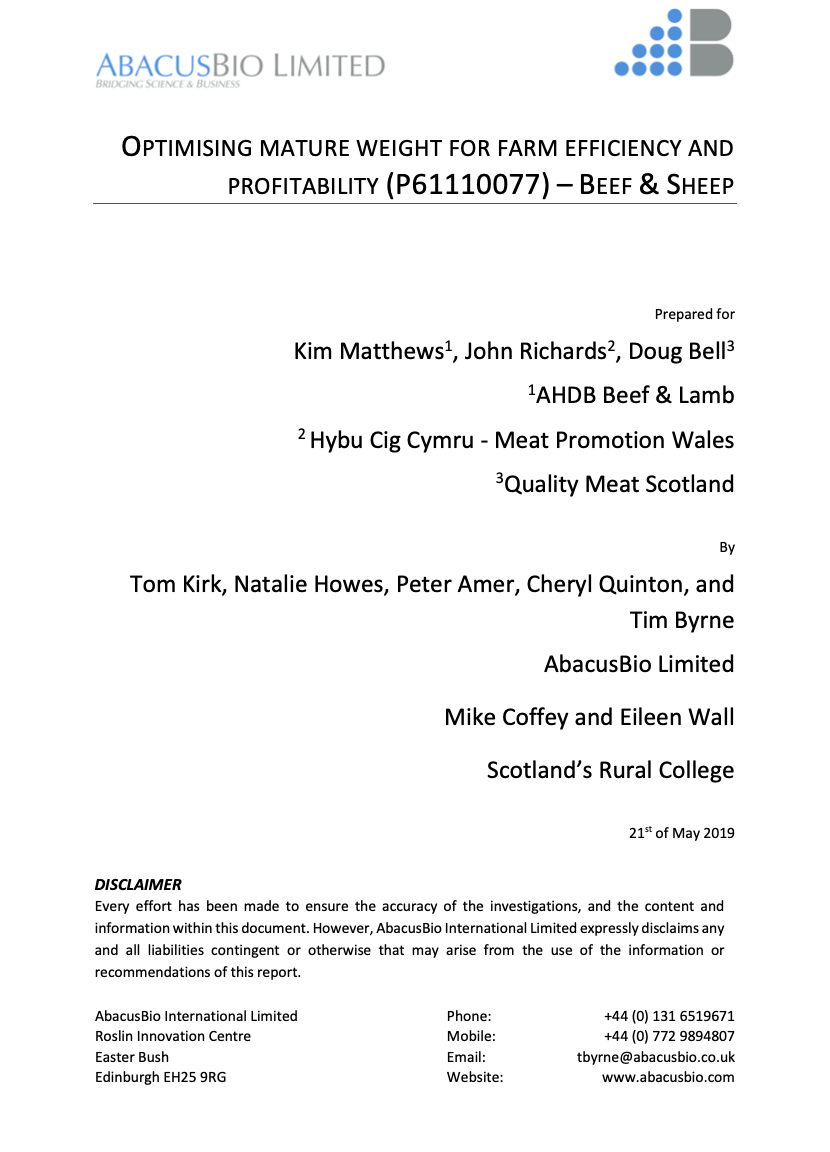 ABACUSBIO LIMITED
BRIDGING SCIENCE & BUSINESS

OPTIMISING MATURE WEIGHT FOR FARM EFFICIENCY AND PROFITABILITY (P61110077) – BEEF & SHEEP

Prepared for

Kim Matthews$^1$, John Richards$^2$, Doug Bell$^3$

$^1$AHDB Beef & Lamb

$^2$ Hybu Cig Cymru - Meat Promotion Wales

$^3$Quality Meat Scotland

By

Tom Kirk, Natalie Howes, Peter Amer, Cheryl Quinton, and Tim Byrne

AbacusBio Limited

Mike Coffey and Eileen Wall

Scotland's Rural College

21$^{st}$ of May 2019

DISCLAIMER
Every effort has been made to ensure the accuracy of the investigations, and the content and information within this document. However, AbacusBio International Limited expressly disclaims any and all liabilities contingent or otherwise that may arise from the use of the information or recommendations of this report.

AbacusBio International Limited
Roslin Innovation Centre
Easter Bush
Edinburgh EH25 9RG

Phone: +44 (0) 131 6519671
Mobile: +44 (0) 772 9894807
Email: tbyrne@abacusbio.co.uk
Website: www.abacusbio.com